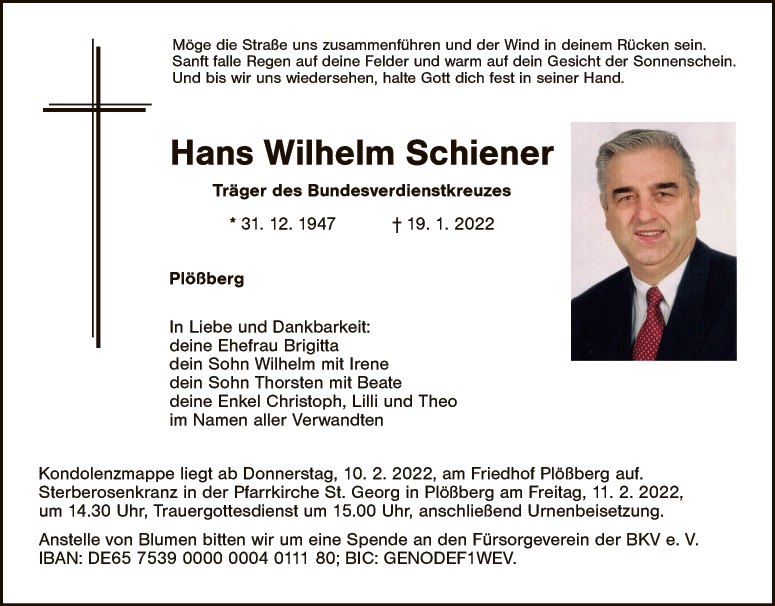 Möge die Straße uns zusammenführen und der Wind in deinem Rücken sein.
Sanft falle Regen auf deine Felder und warm auf dein Gesicht der Sonnenschein.
Und bis wir uns wiedersehen, halte Gott dich fest in seiner Hand.

Hans Wilhelm Schiener

Träger des Bundesverdienstkreuzes

* 31. 12. 1947 † 19. 1. 2022

Plößberg

In Liebe und Dankbarkeit:
deine Ehefrau Brigitta
dein Sohn Wilhelm mit Irene
dein Sohn Thorsten mit Beate
deine Enkel Christoph, Lilli und Theo
im Namen aller Verwandten

Kondolenzmappe liegt ab Donnerstag, 10. 2. 2022, am Friedhof Plößberg auf. Sterberosenkranz in der Pfarrkirche St. Georg in Plößberg am Freitag, 11. 2. 2022, um 14.30 Uhr, Trauergottesdienst um 15.00 Uhr, anschließend Urnenbeisetzung.

Anstelle von Blumen bitten wir um eine Spende an den Fürsorgeverein der BKV e. V. IBAN: DE65 7539 0000 0004 0111 80; BIC: GENODEF1WEV.